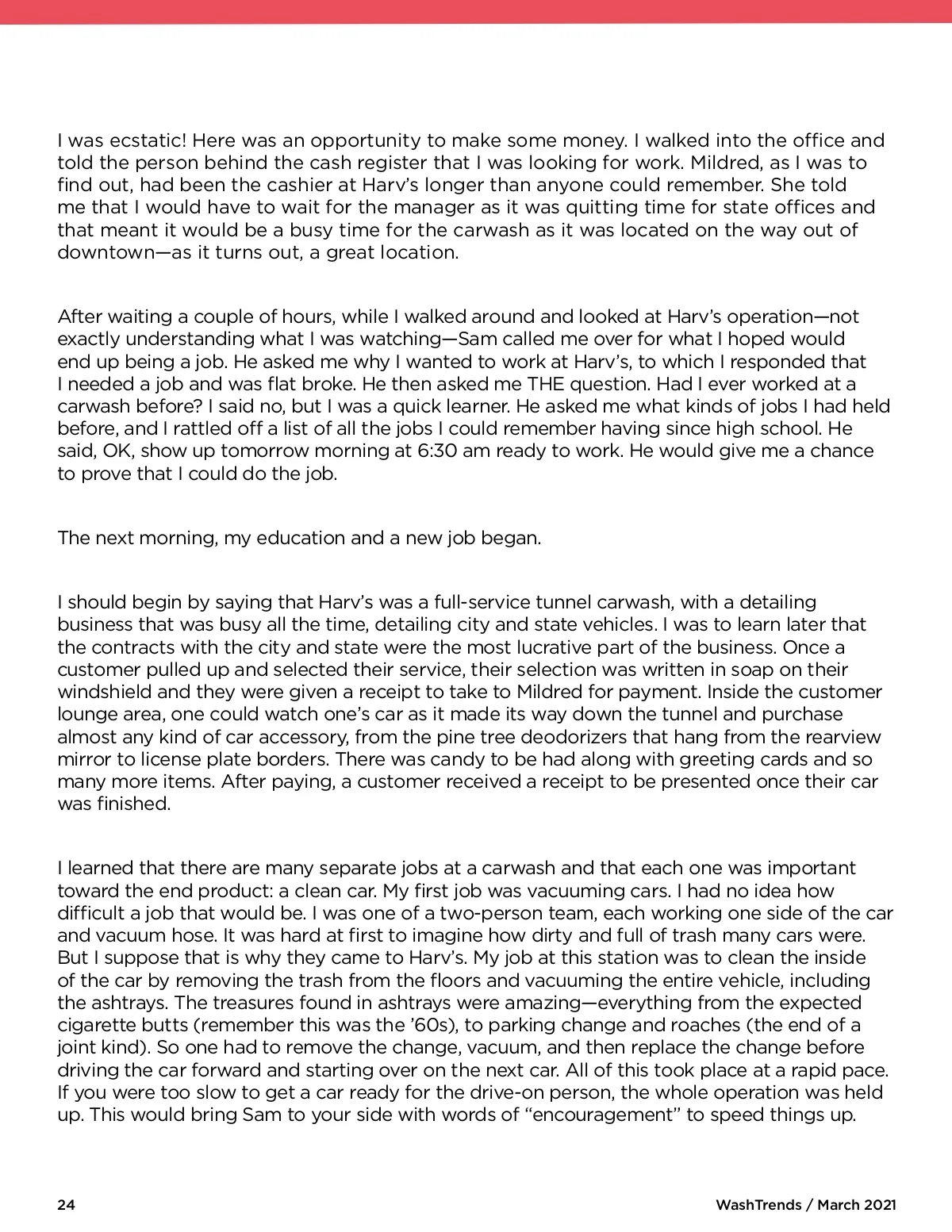 I was ecstatic! Here was an opportunity to make some money. I walked into the office and told the person behind the cash register that I was looking for work. Mildred, as I was to find out, had been the cashier at Harv's longer than anyone could remember. She told me that I would have to wait for the manager as it was quitting time for state offices and that meant it would be a busy time for the carwash as it was located on the way out of downtown—as it turns out, a great location.

After waiting a couple of hours, while I walked around and looked at Harv's operation—not exactly understanding what I was watching—Sam called me over for what I hoped would end up being a job. He asked me why I wanted to work at Harv's, to which I responded that I needed a job and was flat broke. He then asked me THE question. Had I ever worked at a carwash before? I said no, but I was a quick learner. He asked me what kinds of jobs I had held before, and I rattled off a list of all the jobs I could remember having since high school. He said, OK, show up tomorrow morning at 6:30 am ready to work. He would give me a chance to prove that I could do the job.

The next morning, my education and a new job began.

I should begin by saying that Harv's was a full-service tunnel carwash, with a detailing business that was busy all the time, detailing city and state vehicles. I was to learn later that the contracts with the city and state were the most lucrative part of the business. Once a customer pulled up and selected their service, their selection was written in soap on their windshield and they were given a receipt to take to Mildred for payment. Inside the customer lounge area, one could watch one's car as it made its way down the tunnel and purchase almost any kind of car accessory, from the pine tree deodorizers that hang from the rearview mirror to license plate borders. There was candy to be had along with greeting cards and so many more items. After paying, a customer received a receipt to be presented once their car was finished.

I learned that there are many separate jobs at a carwash and that each one was important toward the end product: a clean car. My first job was vacuuming cars. I had no idea how difficult a job that would be. I was one of a two-person team, each working one side of the car and vacuum hose. It was hard at first to imagine how dirty and full of trash many cars were. But I suppose that is why they came to Harv's. My job at this station was to clean the inside of the car by removing the trash from the floors and vacuuming the entire vehicle, including the ashtrays. The treasures found in ashtrays were amazing—everything from the expected cigarette butts (remember this was the '60s), to parking change and roaches (the end of a joint kind). So one had to remove the change, vacuum, and then replace the change before driving the car forward and starting over on the next car. All of this took place at a rapid pace. If you were too slow to get a car ready for the drive-on person, the whole operation was held up. This would bring Sam to your side with words of "encouragement" to speed things up.

24

WashTrends / March 2021